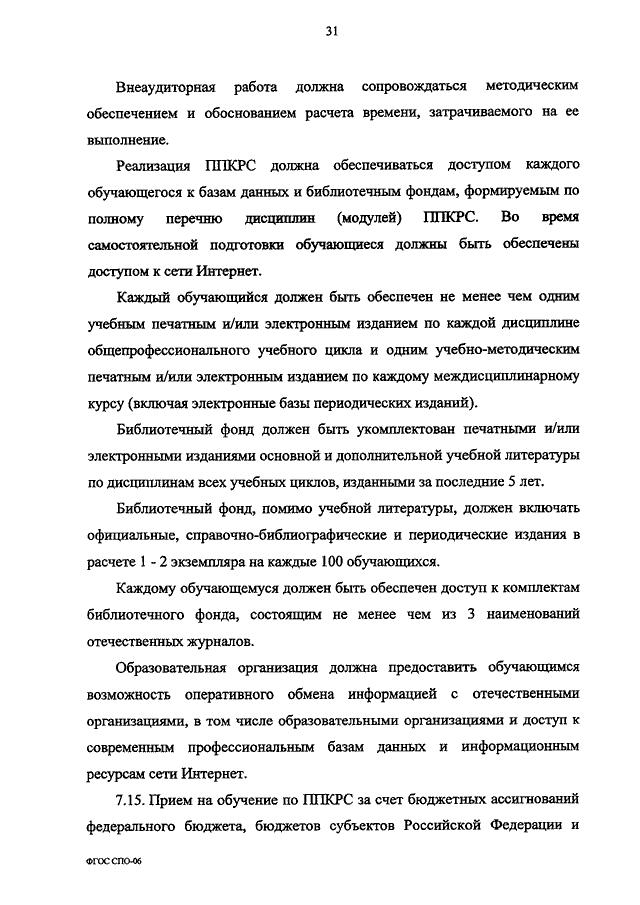 31

Внеаудиторная работа должна сопровождаться методическим обеспечением и обоснованием расчета времени, затрачиваемого на ее выполнение.

Реализация ППКРС должна обеспечиваться доступом каждого обучающегося к базам данных и библиотечным фондам, формируемым по полному перечню дисциплин (модулей) ППКРС. Во время самостоятельной подготовки обучающиеся должны быть обеспечены доступом к сети Интернет.

Каждый обучающийся должен быть обеспечен не менее чем одним учебным печатным и/или электронным изданием по каждой дисциплине общепрофессионального учебного цикла и одним учебно-методическим печатным и/или электронным изданием по каждому междисциплинарному курсу (включая электронные базы периодических изданий).

Библиотечный фонд должен быть укомплектован печатными и/или электронными изданиями основной и дополнительной учебной литературы по дисциплинам всех учебных циклов, изданными за последние 5 лет.

Библиотечный фонд, помимо учебной литературы, должен включать официальные, справочно-библиографические и периодические издания в расчете 1 - 2 экземпляра на каждые 100 обучающихся.

Каждому обучающемуся должен быть обеспечен доступ к комплектам библиотечного фонда, состоящим не менее чем из 3 наименований отечественных журналов.

Образовательная организация должна предоставить обучающимся возможность оперативного обмена информацией с отечественными организациями, в том числе образовательными организациями и доступ к современным профессиональным базам данных и информационным ресурсам сети Интернет.

7.15. Прием на обучение по ППКРС за счет бюджетных ассигнований федерального бюджета, бюджетов субъектов Российской Федерации и

ФГОС СПО-06